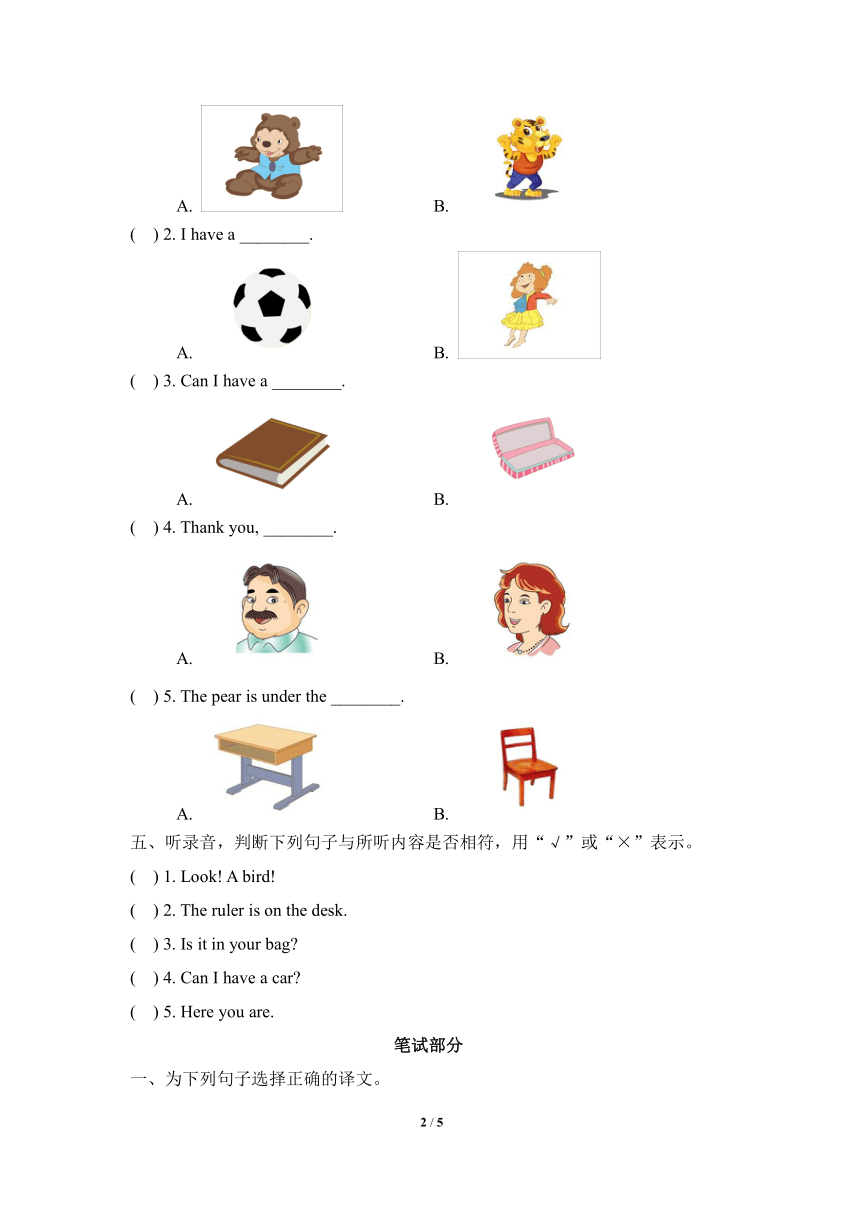 A. B.

( ) 2. I have a ________.

A. B.

( ) 3. Can I have a ________.

A. B.

( ) 4. Thank you, ________.

A. B.

( ) 5. The pear is under the ________.

A. B.

五、听录音，判断下列句子与所听内容是否相符，用“√”或“×”表示。

( ) 1. Look! A bird!

( ) 2. The ruler is on the desk.

( ) 3. Is it in your bag?

( ) 4. Can I have a car?

( ) 5. Here you are.

笔试部分

一、为下列句子选择正确的译文。

2 / 5